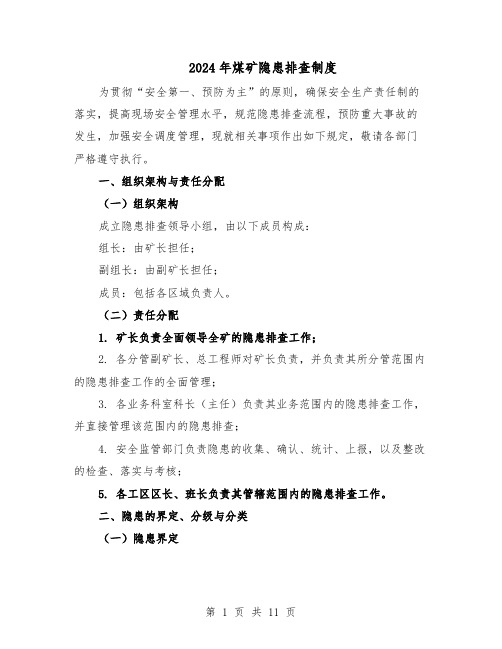 2024年煤矿隐患排查制度

为贯彻“安全第一、预防为主”的原则，确保安全生产责任制的落实，提高现场安全管理水平，规范隐患排查流程，预防重大事故的发生，加强安全调度管理，现就相关事项作出如下规定，敬请各部门严格遵守执行。

一、组织架构与责任分配

（一）组织架构

成立隐患排查领导小组，由以下成员构成：

组长：由矿长担任；

副组长：由副矿长担任；

成员：包括各区域负责人。

（二）责任分配

1. 矿长负责全面领导全矿的隐患排查工作；

2. 各分管副矿长、总工程师对矿长负责，并负责其所分管范围内的隐患排查工作的全面管理；

3. 各业务科室科长（主任）负责其业务范围内的隐患排查工作，并直接管理该范围内的隐患排查；

4. 安全监管部门负责隐患的收集、确认、统计、上报，以及整改的检查、落实与考核；

5. 各工区区长、班长负责其管辖范围内的隐患排查工作。

二、隐患的界定、分级与分类

（一）隐患界定

第 1 页 共 11 页